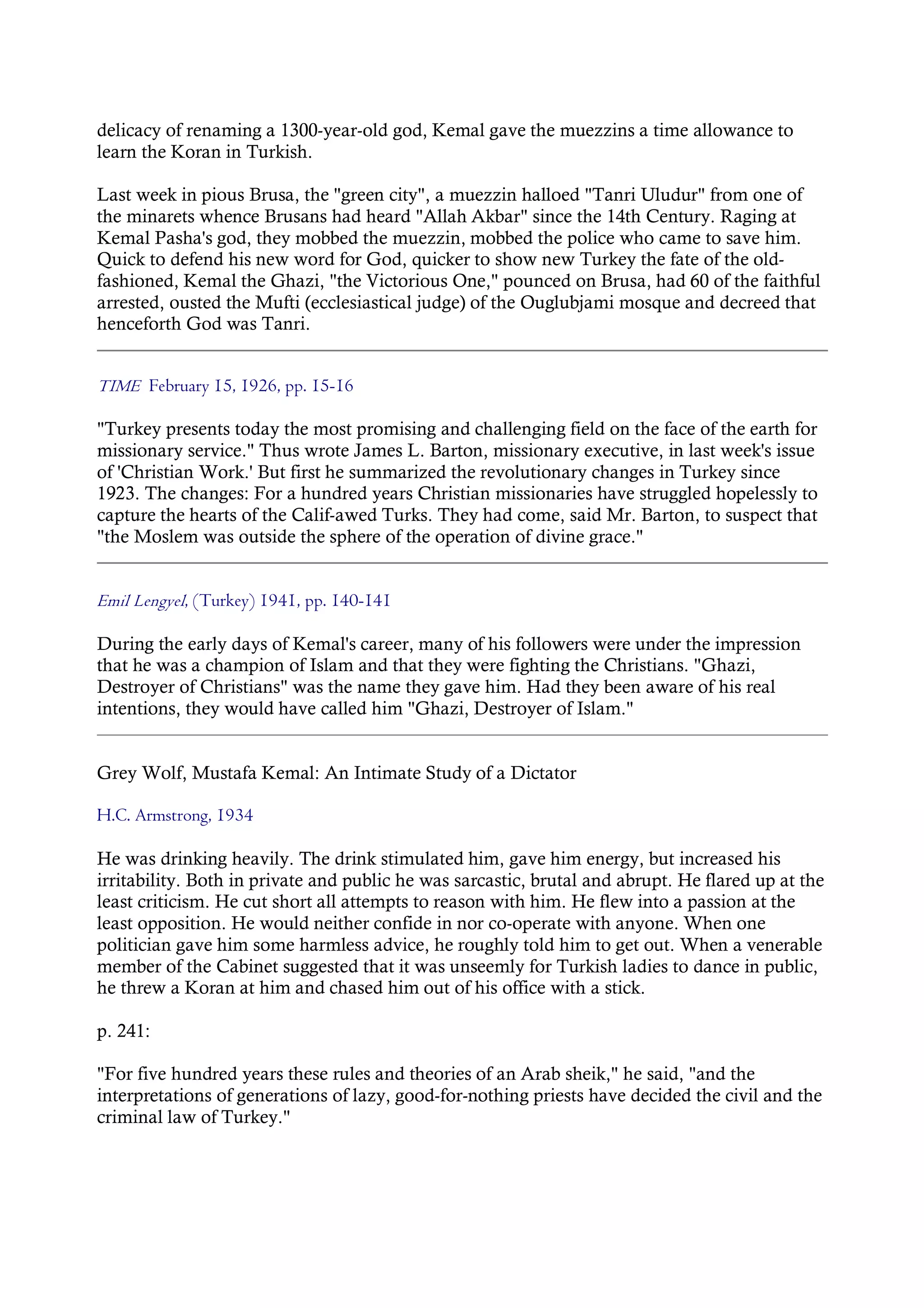 delicacy of renaming a 1300-year-old god, Kemal gave the muezzins a time allowance to learn the Koran in Turkish.

Last week in pious Brusa, the "green city", a muezzin halloed "Tanri Uludur" from one of the minarets whence Brusans had heard "Allah Akbar" since the 14th Century. Raging at Kemal Pasha's god, they mobbed the muezzin, mobbed the police who came to save him. Quick to defend his new word for God, quicker to show new Turkey the fate of the old-fashioned, Kemal the Ghazi, "the Victorious One," pounced on Brusa, had 60 of the faithful arrested, ousted the Mufti (ecclesiastical judge) of the Ouglubjami mosque and decreed that henceforth God was Tanri.

TIME February 15, 1926, pp. 15-16

"Turkey presents today the most promising and challenging field on the face of the earth for missionary service." Thus wrote James L. Barton, missionary executive, in last week's issue of 'Christian Work.' But first he summarized the revolutionary changes in Turkey since 1923. The changes: For a hundred years Christian missionaries have struggled hopelessly to capture the hearts of the Calif-awed Turks. They had come, said Mr. Barton, to suspect that "the Moslem was outside the sphere of the operation of divine grace."

Emil Lengyel, (Turkey) 1941, pp. 140-141

During the early days of Kemal's career, many of his followers were under the impression that he was a champion of Islam and that they were fighting the Christians. "Ghazi, Destroyer of Christians" was the name they gave him. Had they been aware of his real intentions, they would have called him "Ghazi, Destroyer of Islam."

Grey Wolf, Mustafa Kemal: An Intimate Study of a Dictator

H.C. Armstrong, 1934

He was drinking heavily. The drink stimulated him, gave him energy, but increased his irritability. Both in private and public he was sarcastic, brutal and abrupt. He flared up at the least criticism. He cut short all attempts to reason with him. He flew into a passion at the least opposition. He would neither confide in nor co-operate with anyone. When one politician gave him some harmless advice, he roughly told him to get out. When a venerable member of the Cabinet suggested that it was unseemly for Turkish ladies to dance in public, he threw a Koran at him and chased him out of his office with a stick.

p. 241:

"For five hundred years these rules and theories of an Arab sheik," he said, "and the interpretations of generations of lazy, good-for-nothing priests have decided the civil and the criminal law of Turkey."